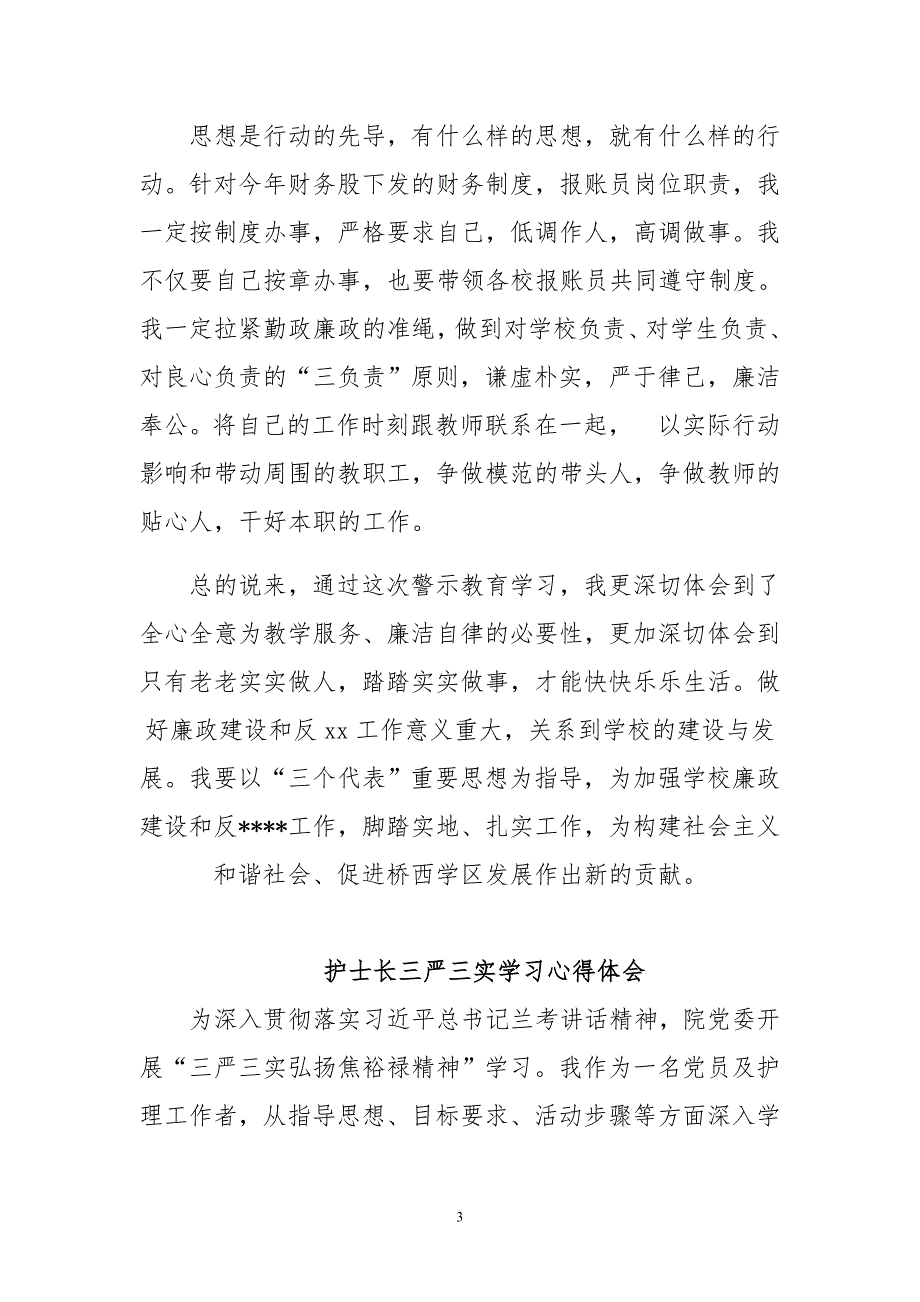 思想是行动的先导，有什么样的思想，就有什么样的行动。针对今年财务股下发的财务制度，报账员岗位职责，我一定按制度办事，严格要求自己，低调作人，高调做事。我不仅要自己按章办事，也要带领各校报账员共同遵守制度。我一定拉紧勤政廉政的准绳，做到对学校负责、对学生负责、对良心负责的“三负责”原则，谦虚朴实，严于律己，廉洁奉公。将自己的工作时刻跟教师联系在一起，　以实际行动影响和带动周围的教职工，争做模范的带头人，争做教师的贴心人，干好本职的工作。

总的说来，通过这次警示教育学习，我更深切体会到了全心全意为教学服务、廉洁自律的必要性，更加深切体会到只有老老实实做人，踏踏实实做事，才能快快乐乐生活。做好廉政建设和反 xx 工作意义重大，关系到学校的建设与发展。我要以“三个代表”重要思想为指导，为加强学校廉政建设和反****工作，脚踏实地、扎实工作，为构建社会主义和谐社会、促进桥西学区发展作出新的贡献。

护士长三严三实学习心得体会

为深入贯彻落实习近平总书记兰考讲话精神，院党委开展“三严三实弘扬焦裕禄精神”学习。我作为一名党员及护理工作者，从指导思想、目标要求、活动步骤等方面深入学

3